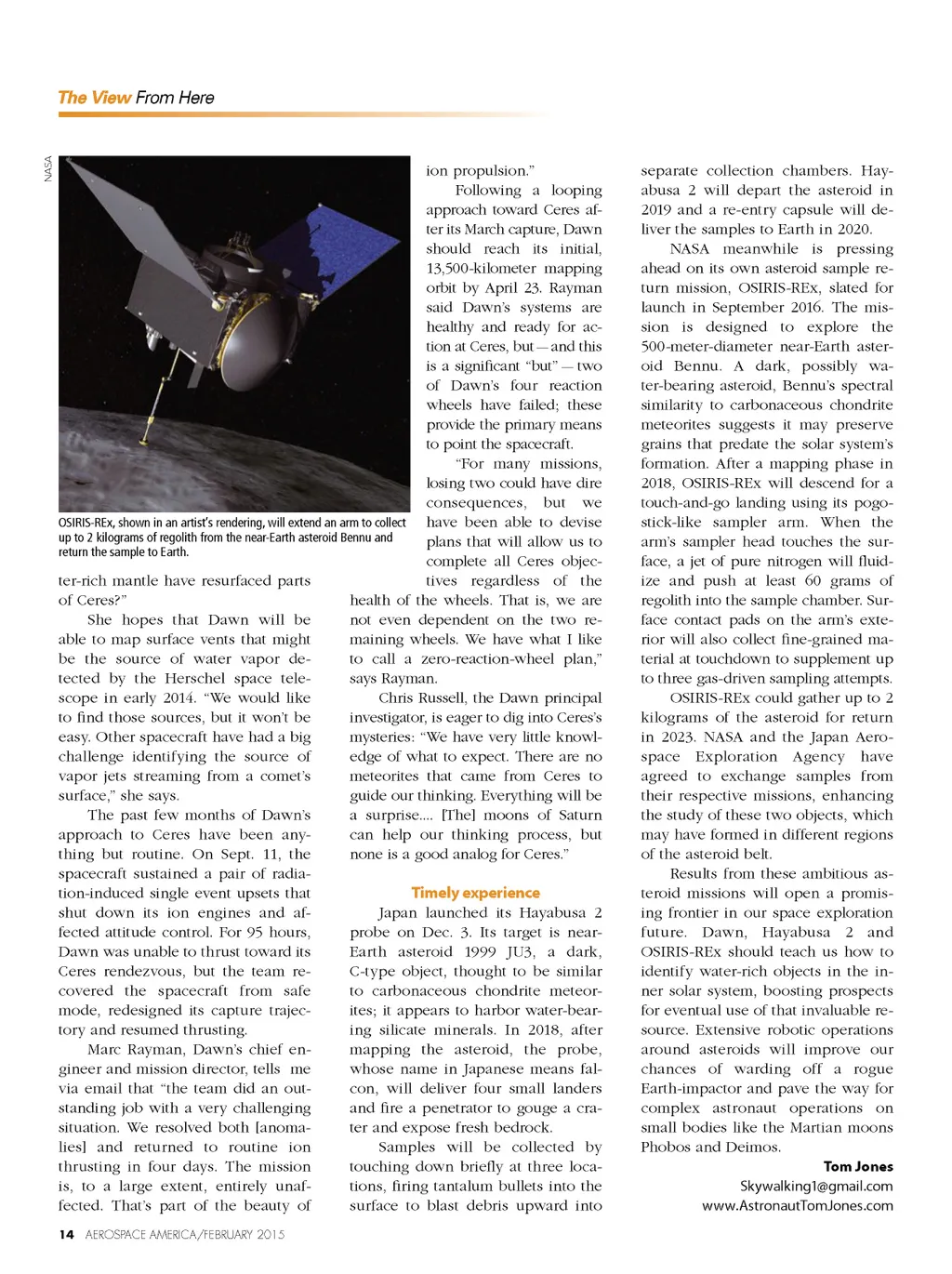 The View From Here

NASA

OSIRIS-REx, shown in an artist's rendering, will extend an arm to collect up to 2 kilograms of regolith from the near-Earth asteroid Bennu and return the sample to Earth.

ter-rich mantle have resurfaced parts of Ceres?"

She hopes that Dawn will be able to map surface vents that might be the source of water vapor detected by the Herschel space telescope in early 2014. "We would like to find those sources, but it won't be easy. Other spacecraft have had a big challenge identifying the source of vapor jets streaming from a comet's surface," she says.

The past few months of Dawn's approach to Ceres have been anything but routine. On Sept. 11, the spacecraft sustained a pair of radiation-induced single event upsets that shut down its ion engines and affected attitude control. For 95 hours, Dawn was unable to thrust toward its Ceres rendezvous, but the team recovered the spacecraft from safe mode, redesigned its capture trajectory and resumed thrusting.

Marc Rayman, Dawn's chief engineer and mission director, tells me via email that "the team did an outstanding job with a very challenging situation. We resolved both [anomalies] and returned to routine ion thrusting in four days. The mission is, to a large extent, entirely unaffected. That's part of the beauty of ion propulsion."

Following a looping approach toward Ceres after its March capture, Dawn should reach its initial, 13,500-kilometer mapping orbit by April 23. Rayman said Dawn's systems are healthy and ready for action at Ceres, but — and this is a significant "but" — two of Dawn's four reaction wheels have failed; these provide the primary means to point the spacecraft.

"For many missions, losing two could have dire consequences, but we have been able to devise plans that will allow us to complete all Ceres objectives regardless of the health of the wheels. That is, we are not even dependent on the two remaining wheels. We have what I like to call a zero-reaction-wheel plan," says Rayman.

Chris Russell, the Dawn principal investigator, is eager to dig into Ceres's mysteries: "We have very little knowledge of what to expect. There are no meteorites that came from Ceres to guide our thinking. Everything will be a surprise.... [The] moons of Saturn can help our thinking process, but none is a good analog for Ceres."

Timely experience

Japan launched its Hayabusa 2 probe on Dec. 3. Its target is near-Earth asteroid 1999 JU3, a dark, C-type object, thought to be similar to carbonaceous chondrite meteorites; it appears to harbor water-bearing silicate minerals. In 2018, after mapping the asteroid, the probe, whose name in Japanese means falcon, will deliver four small landers and fire a penetrator to gouge a crater and expose fresh bedrock.

Samples will be collected by touching down briefly at three locations, firing tantalum bullets into the surface to blast debris upward into separate collection chambers. Hayabusa 2 will depart the asteroid in 2019 and a re-entry capsule will deliver the samples to Earth in 2020.

NASA meanwhile is pressing ahead on its own asteroid sample return mission, OSIRIS-REx, slated for launch in September 2016. The mission is designed to explore the 500-meter-diameter near-Earth asteroid Bennu. A dark, possibly water-bearing asteroid, Bennu's spectral similarity to carbonaceous chondrite meteorites suggests it may preserve grains that predate the solar system's formation. After a mapping phase in 2018, OSIRIS-REx will descend for a touch-and-go landing using its pogo-stick-like sampler arm. When the arm's sampler head touches the surface, a jet of pure nitrogen will fluidize and push at least 60 grams of regolith into the sample chamber. Surface contact pads on the arm's exterior will also collect fine-grained material at touchdown to supplement up to three gas-driven sampling attempts.

OSIRIS-REx could gather up to 2 kilograms of the asteroid for return in 2023. NASA and the Japan Aerospace Exploration Agency have agreed to exchange samples from their respective missions, enhancing the study of these two objects, which may have formed in different regions of the asteroid belt.

Results from these ambitious asteroid missions will open a promising frontier in our space exploration future. Dawn, Hayabusa 2 and OSIRIS-REx should teach us how to identify water-rich objects in the inner solar system, boosting prospects for eventual use of that invaluable resource. Extensive robotic operations around asteroids will improve our chances of warding off a rogue Earth-impactor and pave the way for complex astronaut operations on small bodies like the Martian moons Phobos and Deimos.

Tom Jones
Skywalking1@gmail.com
www.AstronautTomJones.com

14 AEROSPACE AMERICA/FEBRUARY 2015